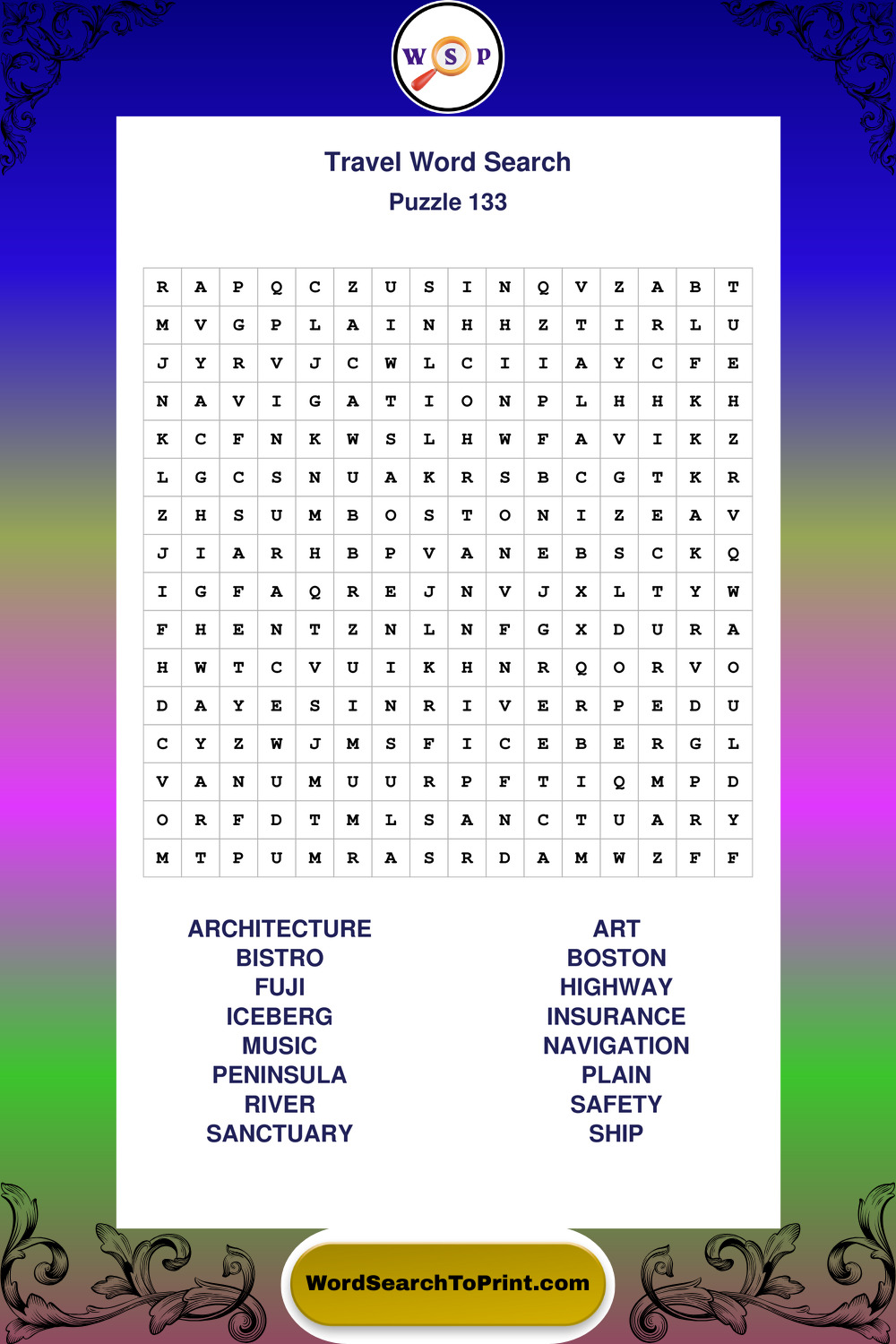 W S P

Travel Word Search
Puzzle 133

| R | A | P | Q | C | Z | U | S | I | N | Q | V | Z | A | B | T |
|---|---|---|---|---|---|---|---|---|---|---|---|---|---|---|---|
| M | V | G | P | L | A | I | N | H | H | Z | T | I | R | L | U |
| J | Y | R | V | J | C | W | L | C | I | I | A | Y | C | F | E |
| N | A | V | I | G | A | T | I | O | N | P | L | H | H | K | H |
| K | C | F | N | K | W | S | L | H | W | F | A | V | I | K | Z |
| L | G | C | S | N | U | A | K | R | S | B | C | G | T | K | R |
| Z | H | S | U | M | B | O | S | T | O | N | I | Z | E | A | V |
| J | I | A | R | H | B | P | V | A | N | E | B | S | C | K | Q |
| I | G | F | A | Q | R | E | J | N | V | J | X | L | T | Y | W |
| F | H | E | N | T | Z | N | L | N | F | G | X | D | U | R | A |
| H | W | T | C | V | U | I | K | H | N | R | Q | O | R | V | O |
| D | A | Y | E | S | I | N | R | I | V | E | R | P | E | D | U |
| C | Y | Z | W | J | M | S | F | I | C | E | B | E | R | G | L |
| V | A | N | U | M | U | U | R | P | F | T | I | Q | M | P | D |
| O | R | F | D | T | M | L | S | A | N | C | T | U | A | R | Y |
| M | T | P | U | M | R | A | S | R | D | A | M | W | Z | F | F |

ARCHITECTURE
BISTRO
FUJI
ICEBERG
MUSIC
PENINSULA
RIVER
SANCTUARY

ART
BOSTON
HIGHWAY
INSURANCE
NAVIGATION
PLAIN
SAFETY
SHIP

WordSearchToPrint.com